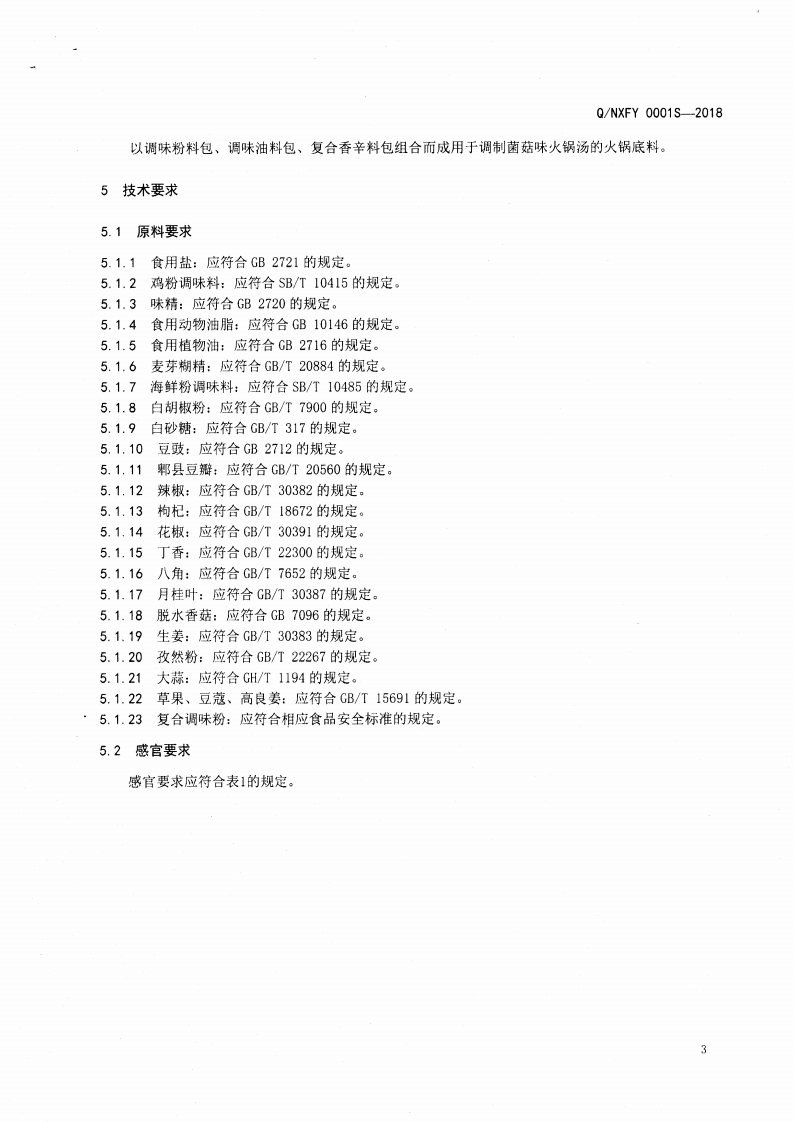 Q/NXFY 0001S—2018

以调味粉料包、调味油料包、复合香辛料包组合而成用于调制菌菇味火锅汤的火锅底料。

5 技术要求

5.1 原料要求

5.1.1 食用盐：应符合 GB 2721 的规定。
5.1.2 鸡粉调味料：应符合 SB/T 10415 的规定。
5.1.3 味精：应符合 GB 2720 的规定。
5.1.4 食用动物油脂：应符合 GB 10146 的规定。
5.1.5 食用植物油：应符合 GB 2716 的规定。
5.1.6 麦芽糊精：应符合 GB/T 20884 的规定。
5.1.7 海鲜粉调味料：应符合 SB/T 10485 的规定。
5.1.8 白胡椒粉：应符合 GB/T 7900 的规定。
5.1.9 白砂糖：应符合 GB/T 317 的规定。
5.1.10 豆豉：应符合 GB 2712 的规定。
5.1.11 郫县豆瓣：应符合 GB/T 20560 的规定。
5.1.12 辣椒：应符合 GB/T 30382 的规定。
5.1.13 枸杞：应符合 GB/T 18672 的规定。
5.1.14 花椒：应符合 GB/T 30391 的规定。
5.1.15 丁香：应符合 GB/T 22300 的规定。
5.1.16 八角：应符合 GB/T 7652 的规定。
5.1.17 月桂叶：应符合 GB/T 30387 的规定。
5.1.18 脱水香菇：应符合 GB 7096 的规定。
5.1.19 生姜：应符合 GB/T 30383 的规定。
5.1.20 孜然粉：应符合 GB/T 22267 的规定。
5.1.21 大蒜：应符合 GH/T 1194 的规定。
5.1.22 草果、豆蔻、高良姜：应符合 GB/T 15691 的规定。
5.1.23 复合调味粉：应符合相应食品安全标准的规定。

5.2 感官要求

感官要求应符合表1的规定。

3